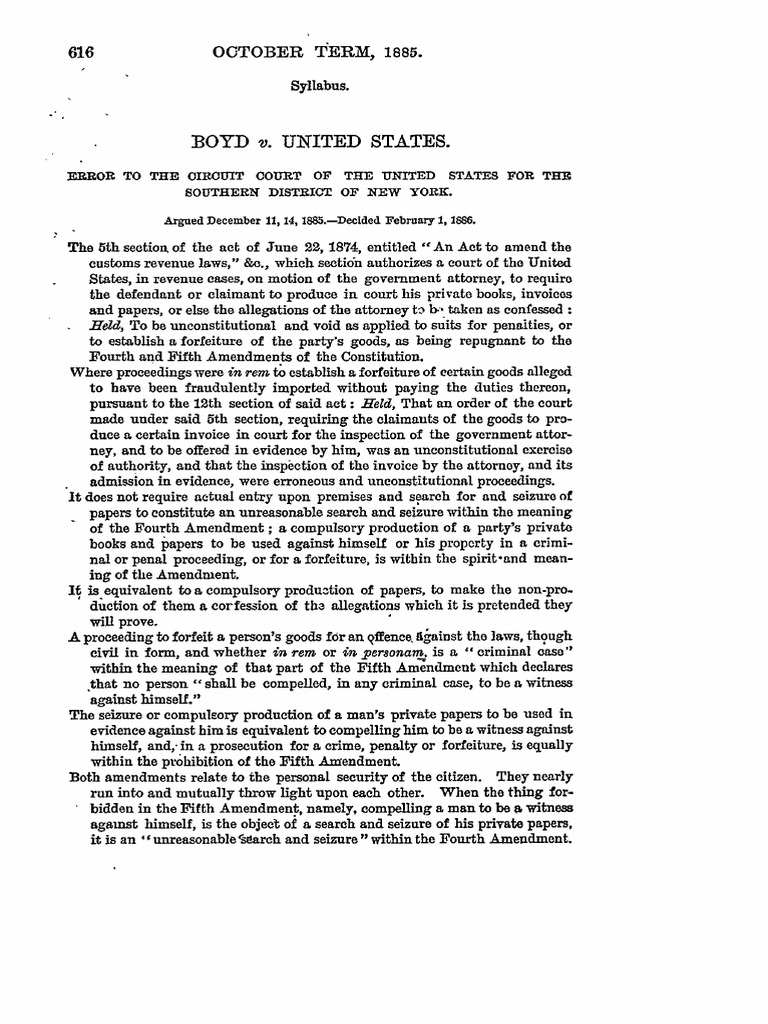 616 OCTOBER TERM, 1885.

Syllabus.

BOYD v. UNITED STATES.

ERROR TO THE CIRCUIT COURT OF THE UNITED STATES FOR THE SOUTHERN DISTRICT OF NEW YORK.

Argued December 11, 14, 1885.—Decided February 1, 1886.

The 5th section of the act of June 22, 1874, entitled "An Act to amend the customs revenue laws," &c., which section authorizes a court of the United States, in revenue cases, on motion of the government attorney, to require the defendant or claimant to produce in court his private books, invoices and papers, or else the allegations of the attorney to be taken as confessed: Held, To be unconstitutional and void as applied to suits for penalties, or to establish a forfeiture of the party's goods, as being repugnant to the Fourth and Fifth Amendments of the Constitution.

Where proceedings were in rem to establish a forfeiture of certain goods alleged to have been fraudulently imported without paying the duties thereon, pursuant to the 12th section of said act: Held, That an order of the court made under said 5th section, requiring the claimants of the goods to produce a certain invoice in court for the inspection of the government attorney, and to be offered in evidence by him, was an unconstitutional exercise of authority, and that the inspection of the invoice by the attorney, and its admission in evidence, were erroneous and unconstitutional proceedings.

It does not require actual entry upon premises and search for and seizure of papers to constitute an unreasonable search and seizure within the meaning of the Fourth Amendment; a compulsory production of a party's private books and papers to be used against himself or his property in a criminal or penal proceeding, or for a forfeiture, is within the spirit and meaning of the Amendment.

It is equivalent to a compulsory production of papers, to make the non-production of them a confession of the allegations which it is pretended they will prove.

A proceeding to forfeit a person's goods for an offence against the laws, though civil in form, and whether in rem or in personam, is a "criminal case" within the meaning of that part of the Fifth Amendment which declares that no person "shall be compelled, in any criminal case, to be a witness against himself."

The seizure or compulsory production of a man's private papers to be used in evidence against him is equivalent to compelling him to be a witness against himself, and, in a prosecution for a crime, penalty or forfeiture, is equally within the prohibition of the Fifth Amendment.

Both amendments relate to the personal security of the citizen. They nearly run into and mutually throw light upon each other. When the thing forbidden in the Fifth Amendment, namely, compelling a man to be a witness against himself, is the object of a search and seizure of his private papers, it is an "unreasonable search and seizure" within the Fourth Amendment.